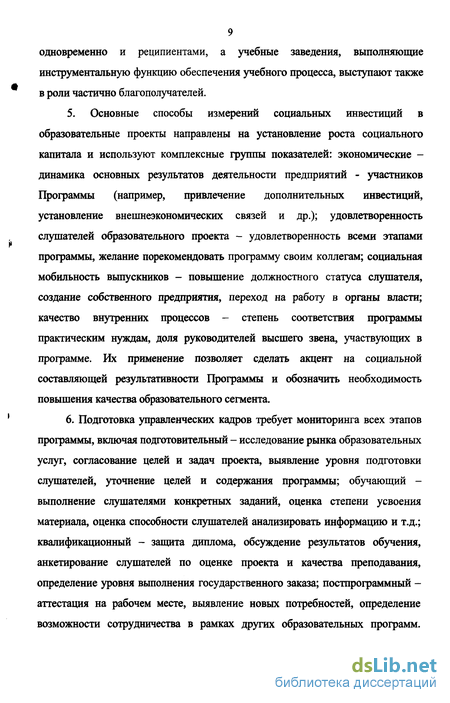 9

одновременно и реципиентами, а учебные заведения, выполняющие инструментальную функцию обеспечения учебного процесса, выступают также в роли частично благополучателей.

5. Основные способы измерений социальных инвестиций в образовательные проекты направлены на установление роста социального капитала и используют комплексные группы показателей: экономические – динамика основных результатов деятельности предприятий - участников Программы (например, привлечение дополнительных инвестиций, установление внешнеэкономических связей и др.); удовлетворенность слушателей образовательного проекта – удовлетворенность всеми этапами программы, желание порекомендовать программу своим коллегам; социальная мобильность выпускников – повышение должностного статуса слушателя, создание собственного предприятия, переход на работу в органы власти; качество внутренних процессов – степень соответствия программы практическим нуждам, доля руководителей высшего звена, участвующих в программе. Их применение позволяет сделать акцент на социальной составляющей результативности Программы и обозначить необходимость повышения качества образовательного сегмента.

6. Подготовка управленческих кадров требует мониторинга всех этапов программы, включая подготовительный – исследование рынка образовательных услуг, согласование целей и задач проекта, выявление уровня подготовки слушателей, уточнение целей и содержания программы; обучающий – выполнение слушателями конкретных заданий, оценка степени усвоения материала, оценка способности слушателей анализировать информацию и т.д.; квалификационный – защита диплома, обсуждение результатов обучения, анкетирование слушателей по оценке проекта и качества преподавания, определение уровня выполнения государственного заказа; постпрограммный – аттестация на рабочем месте, выявление новых потребностей, определение возможности сотрудничества в рамках других образовательных программ.

dsLib.net
библиотека диссертаций